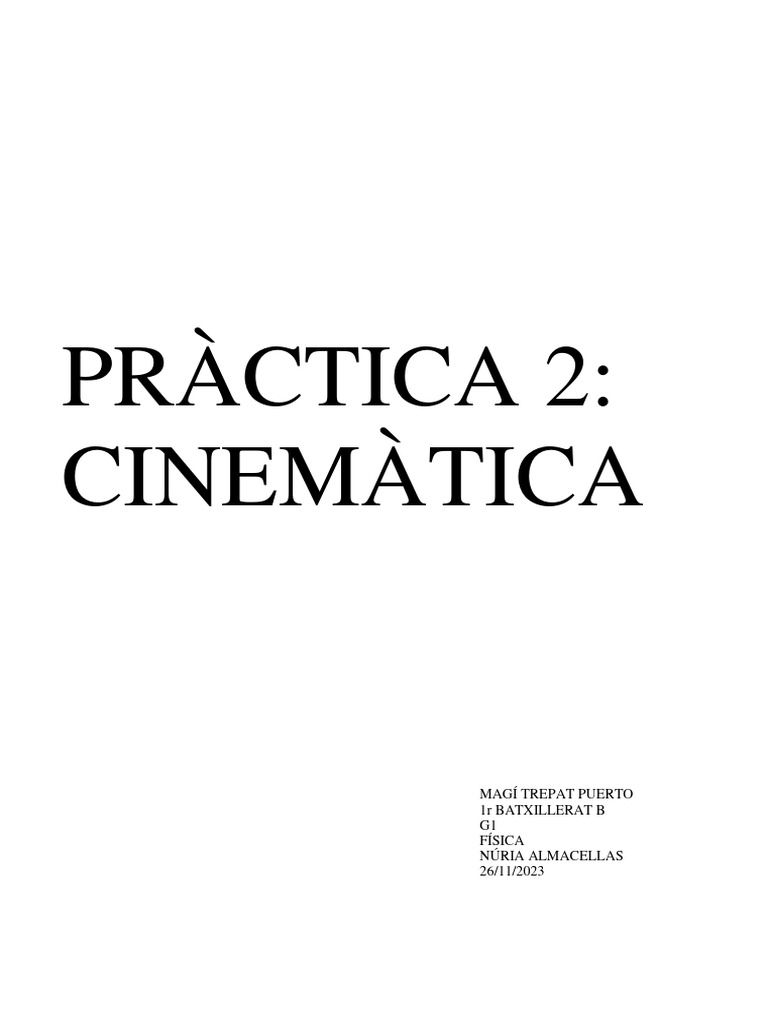 PRÀCTICA 2: CINEMÀTICA

MAGÍ TREPAT PUERTO
1r BATXILLERAT B
G1
FÍSICA
NÚRIA ALMACELLAS
26/11/2023